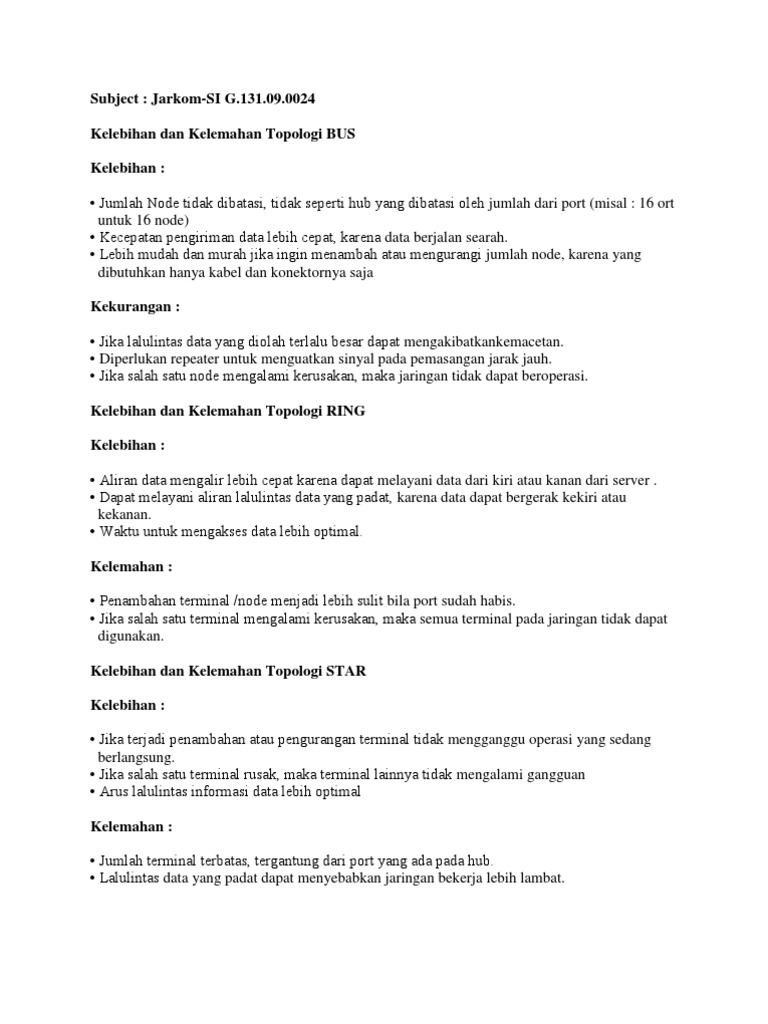 Subject : Jarkom-SI G.131.09.0024

Kelebihan dan Kelemahan Topologi BUS

Kelebihan :

• Jumlah Node tidak dibatasi, tidak seperti hub yang dibatasi oleh jumlah dari port (misal : 16 ort untuk 16 node)
• Kecepatan pengiriman data lebih cepat, karena data berjalan searah.
• Lebih mudah dan murah jika ingin menambah atau mengurangi jumlah node, karena yang dibutuhkan hanya kabel dan konektornya saja

Kekurangan :

• Jika lalulintas data yang diolah terlalu besar dapat mengakibatkankemacetan.
• Diperlukan repeater untuk menguatkan sinyal pada pemasangan jarak jauh.
• Jika salah satu node mengalami kerusakan, maka jaringan tidak dapat beroperasi.

Kelebihan dan Kelemahan Topologi RING

Kelebihan :

• Aliran data mengalir lebih cepat karena dapat melayani data dari kiri atau kanan dari server .
• Dapat melayani aliran lalulintas data yang padat, karena data dapat bergerak kekiri atau kekanan.
• Waktu untuk mengakses data lebih optimal.

Kelemahan :

• Penambahan terminal /node menjadi lebih sulit bila port sudah habis.
• Jika salah satu terminal mengalami kerusakan, maka semua terminal pada jaringan tidak dapat digunakan.

Kelebihan dan Kelemahan Topologi STAR

Kelebihan :

• Jika terjadi penambahan atau pengurangan terminal tidak mengganggu operasi yang sedang berlangsung.
• Jika salah satu terminal rusak, maka terminal lainnya tidak mengalami gangguan
• Arus lalulintas informasi data lebih optimal

Kelemahan :

• Jumlah terminal terbatas, tergantung dari port yang ada pada hub.
• Lalulintas data yang padat dapat menyebabkan jaringan bekerja lebih lambat.